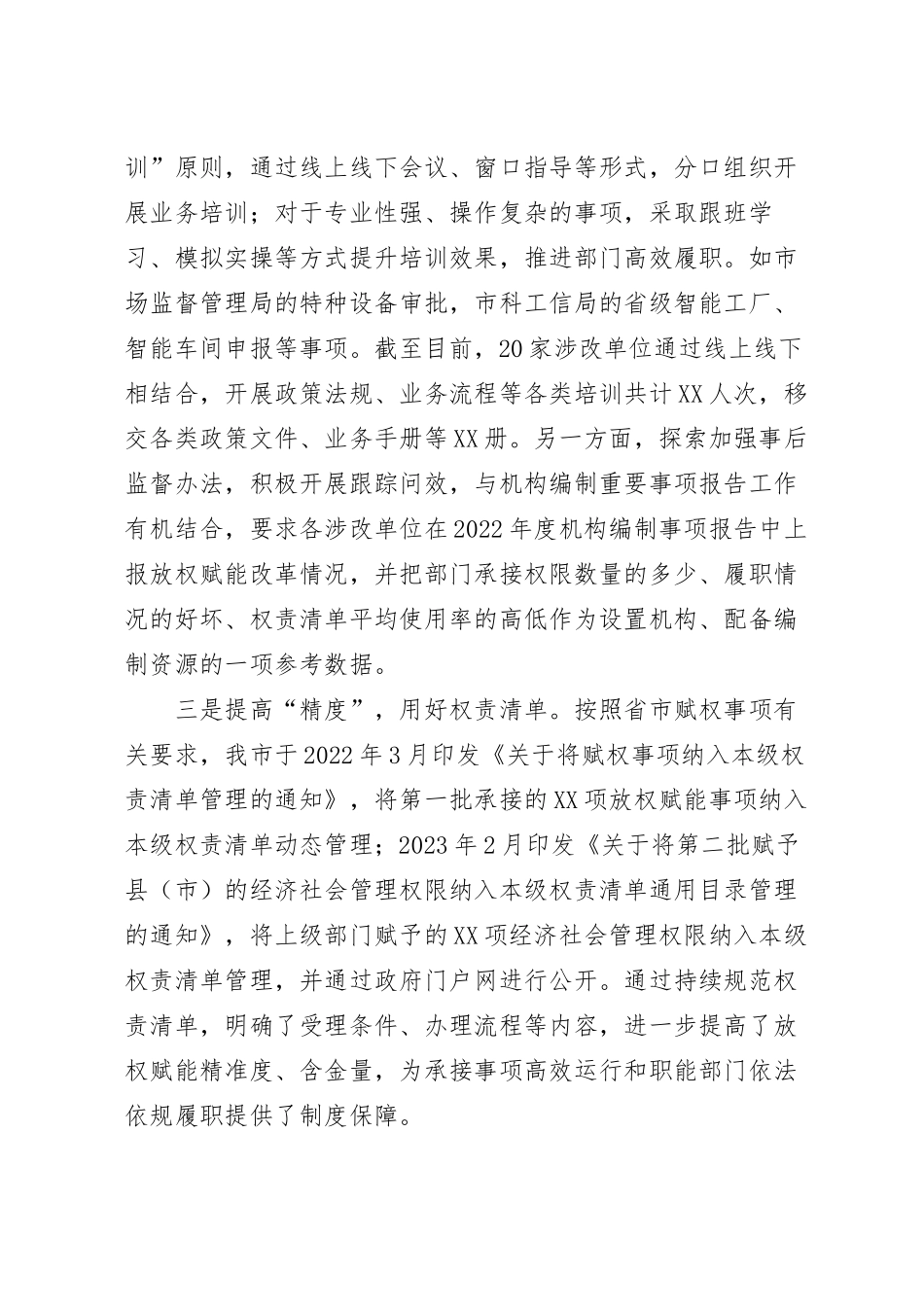 训”原则，通过线上线下会议、窗口指导等形式，分口组织开展业务培训；对于专业性强、操作复杂的事项，采取跟班学习、模拟实操等方式提升培训效果，推进部门高效履职。如市场监督管理局的特种设备审批，市科工信局的省级智能工厂、智能车间申报等事项。截至目前，20家涉改单位通过线上线下相结合，开展政策法规、业务流程等各类培训共计XX人次，移交各类政策文件、业务手册等XX册。另一方面，探索加强事后监督办法，积极开展跟踪问效，与机构编制重要事项报告工作有机结合，要求各涉改单位在2022年度机构编制事项报告中上报放权赋能改革情况，并把部门承接权限数量的多少、履职情况的好坏、权责清单平均使用率的高低作为设置机构、配备编制资源的一项参考数据。

三是提高“精度”，用好权责清单。按照省市赋权事项有关要求，我市于2022年3月印发《关于将赋权事项纳入本级权责清单管理的通知》，将第一批承接的XX项放权赋能事项纳入本级权责清单动态管理；2023年2月印发《关于将第二批赋予县（市）的经济社会管理权限纳入本级权责清单通用目录管理的通知》，将上级部门赋予的XX项经济社会管理权限纳入本级权责清单管理，并通过政府门户网进行公开。通过持续规范权责清单，明确了受理条件、办理流程等内容，进一步提高了放权赋能精准度、含金量，为承接事项高效运行和职能部门依法依规履职提供了制度保障。